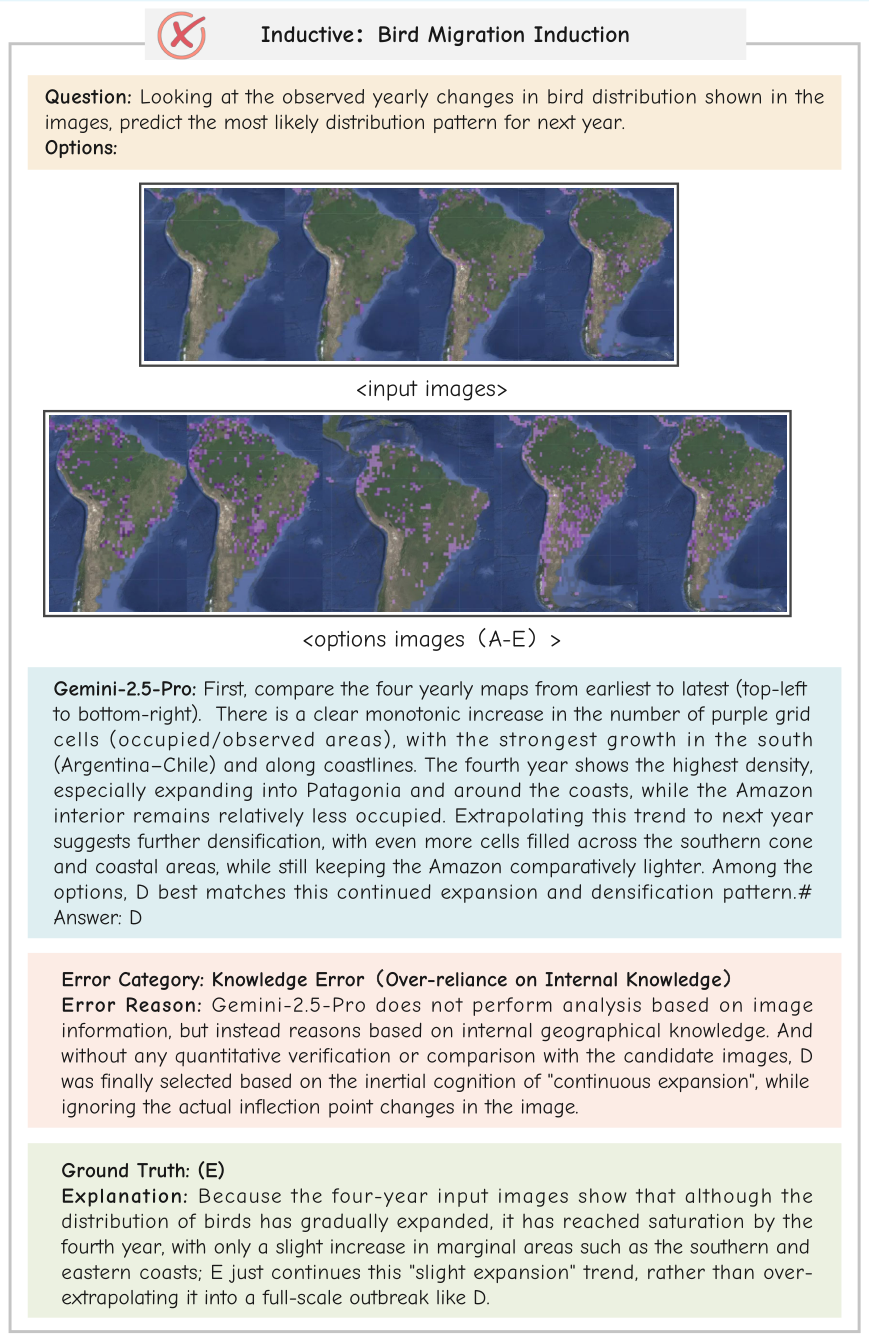 Inductive: Bird Migration Induction

Question: Looking at the observed yearly changes in bird distribution shown in the images, predict the most likely distribution pattern for next year.
Options:

<input images>

<options images (A-E) >

Gemini-2.5-Pro: First, compare the four yearly maps from earliest to latest (top-left to bottom-right). There is a clear monotonic increase in the number of purple grid cells (occupied/observed areas), with the strongest growth in the south (Argentina–Chile) and along coastlines. The fourth year shows the highest density, especially expanding into Patagonia and around the coasts, while the Amazon interior remains relatively less occupied. Extrapolating this trend to next year suggests further densification, with even more cells filled across the southern cone and coastal areas, while still keeping the Amazon comparatively lighter. Among the options, D best matches this continued expansion and densification pattern.# Answer: D

Error Category: Knowledge Error (Over-reliance on Internal Knowledge)
Error Reason: Gemini-2.5-Pro does not perform analysis based on image information, but instead reasons based on internal geographical knowledge. And without any quantitative verification or comparison with the candidate images, D was finally selected based on the inertial cognition of "continuous expansion", while ignoring the actual inflection point changes in the image.

Ground Truth: (E)
Explanation: Because the four-year input images show that although the distribution of birds has gradually expanded, it has reached saturation by the fourth year, with only a slight increase in marginal areas such as the southern and eastern coasts; E just continues this "slight expansion" trend, rather than over-extrapolating it into a full-scale outbreak like D.